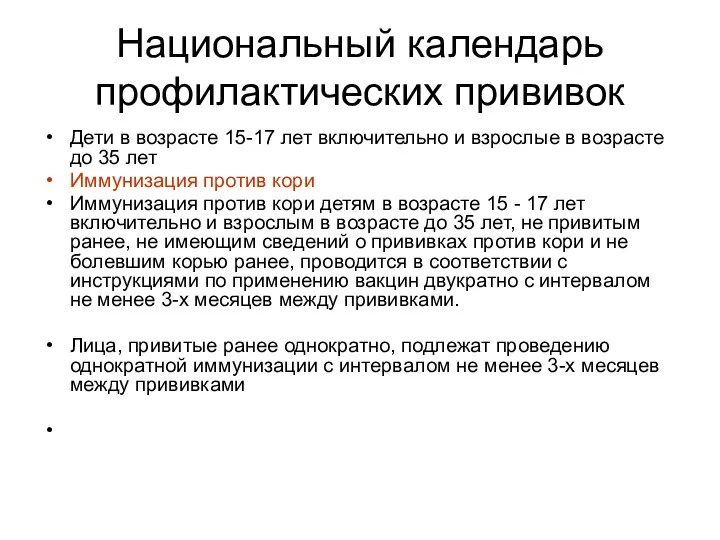 Национальный календарь профилактических прививок

• Дети в возрасте 15-17 лет включительно и взрослые в возрасте до 35 лет
• Иммунизация против кори
• Иммунизация против кори детям в возрасте 15 - 17 лет включительно и взрослым в возрасте до 35 лет, не привитым ранее, не имеющим сведений о прививках против кори и не болевшим корью ранее, проводится в соответствии с инструкциями по применению вакцин двукратно с интервалом не менее 3-х месяцев между прививками.

• Лица, привитые ранее однократно, подлежат проведению однократной иммунизации с интервалом не менее 3-х месяцев между прививками

•